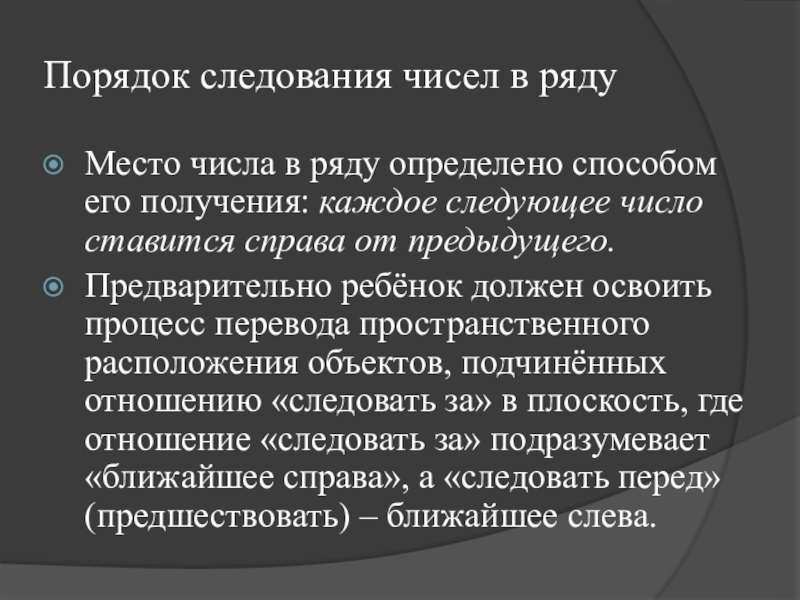 Порядок следования чисел в ряду

Место числа в ряду определено способом его получения: каждое следующее число ставится справа от предыдущего.

Предварительно ребёнок должен освоить процесс перевода пространственного расположения объектов, подчинённых отношению «следовать за» в плоскость, где отношение «следовать за» подразумевает «ближайшее справа», а «следовать перед» (предшествовать) – ближайшее слева.